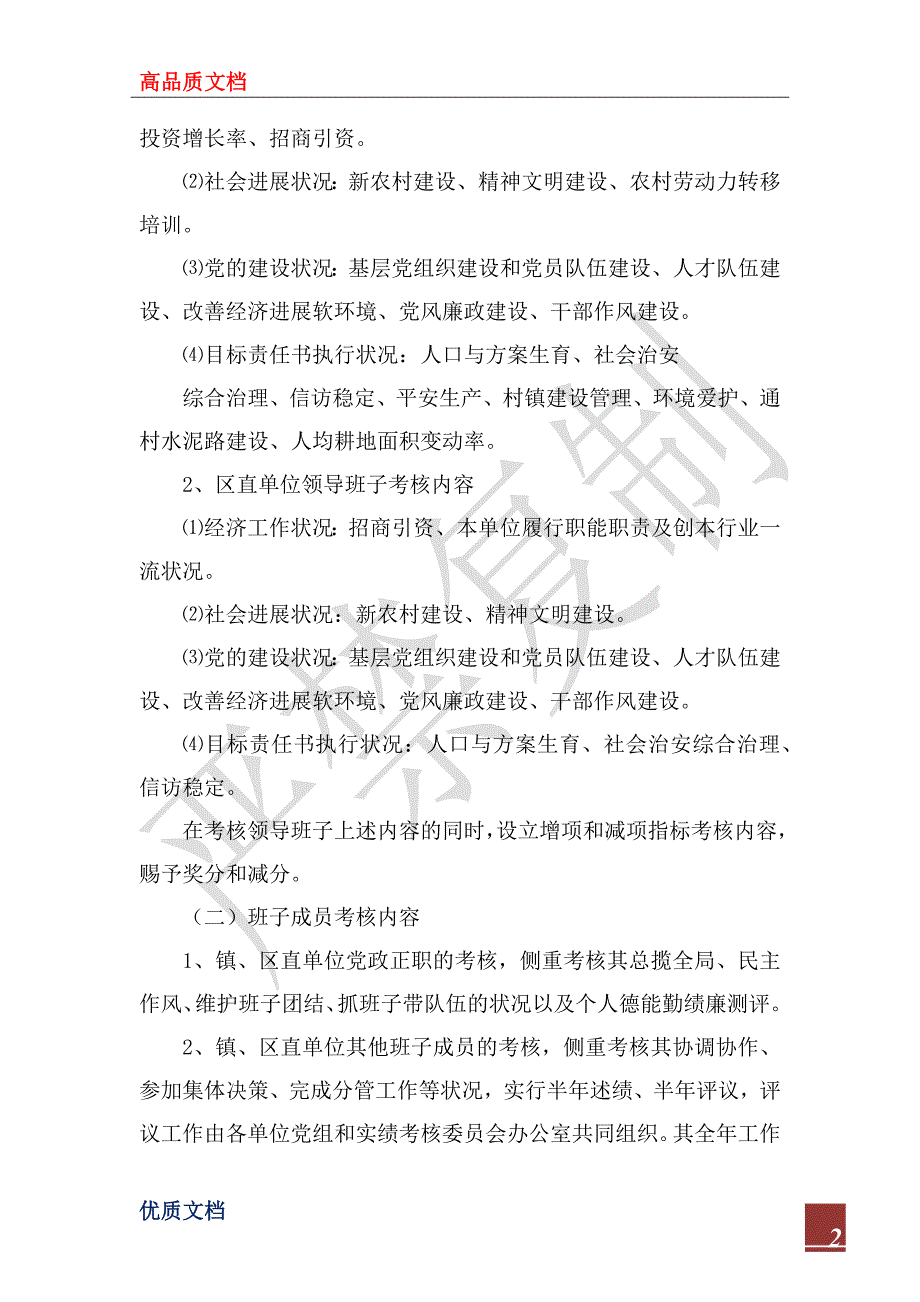 高品质文档

投资增长率、招商引资。

⑵社会进展状况：新农村建设、精神文明建设、农村劳动力转移培训。

⑶党的建设状况：基层党组织建设和党员队伍建设、人才队伍建设、改善经济进展软环境、党风廉政建设、干部作风建设。

⑷目标责任书执行状况：人口与方案生育、社会治安

综合治理、信访稳定、平安生产、村镇建设管理、环境爱护、通村水泥路建设、人均耕地面积变动率。

2、区直单位领导班子考核内容

⑴经济工作状况：招商引资、本单位履行职能职责及创本行业一流状况。

⑵社会进展状况：新农村建设、精神文明建设。

⑶党的建设状况：基层党组织建设和党员队伍建设、人才队伍建设、改善经济进展软环境、党风廉政建设、干部作风建设。

⑷目标责任书执行状况：人口与方案生育、社会治安综合治理、信访稳定。

在考核领导班子上述内容的同时，设立增项和减项指标考核内容，赐予奖分和减分。

（二）班子成员考核内容

1、镇、区直单位党政正职的考核，侧重考核其总揽全局、民主作风、维护班子团结、抓班子带队伍的状况以及个人德能勤绩廉测评。

2、镇、区直单位其他班子成员的考核，侧重考核其协调协作、参加集体决策、完成分管工作等状况，实行半年述绩、半年评议，评议工作由各单位党组和实绩考核委员会办公室共同组织。其全年工作

优质文档

2